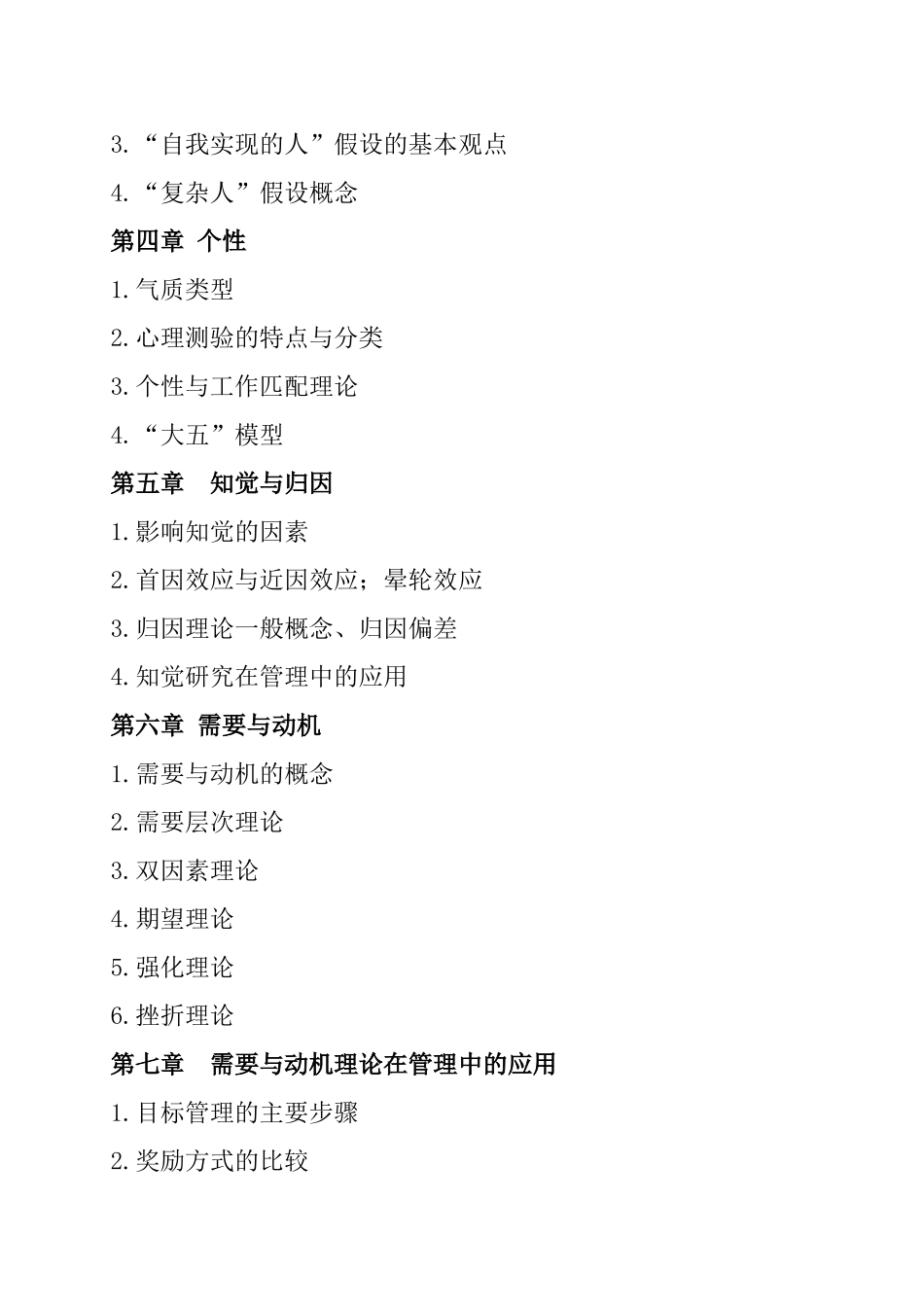 3.“自我实现的人”假设的基本观点

4.“复杂人”假设概念

第四章 个性

1.气质类型

2.心理测验的特点与分类

3.个性与工作匹配理论

4.“大五”模型

第五章　知觉与归因

1.影响知觉的因素

2.首因效应与近因效应；晕轮效应

3.归因理论一般概念、归因偏差

4.知觉研究在管理中的应用

第六章 需要与动机

1.需要与动机的概念

2.需要层次理论

3.双因素理论

4.期望理论

5.强化理论

6.挫折理论

第七章　需要与动机理论在管理中的应用

1.目标管理的主要步骤

2.奖励方式的比较